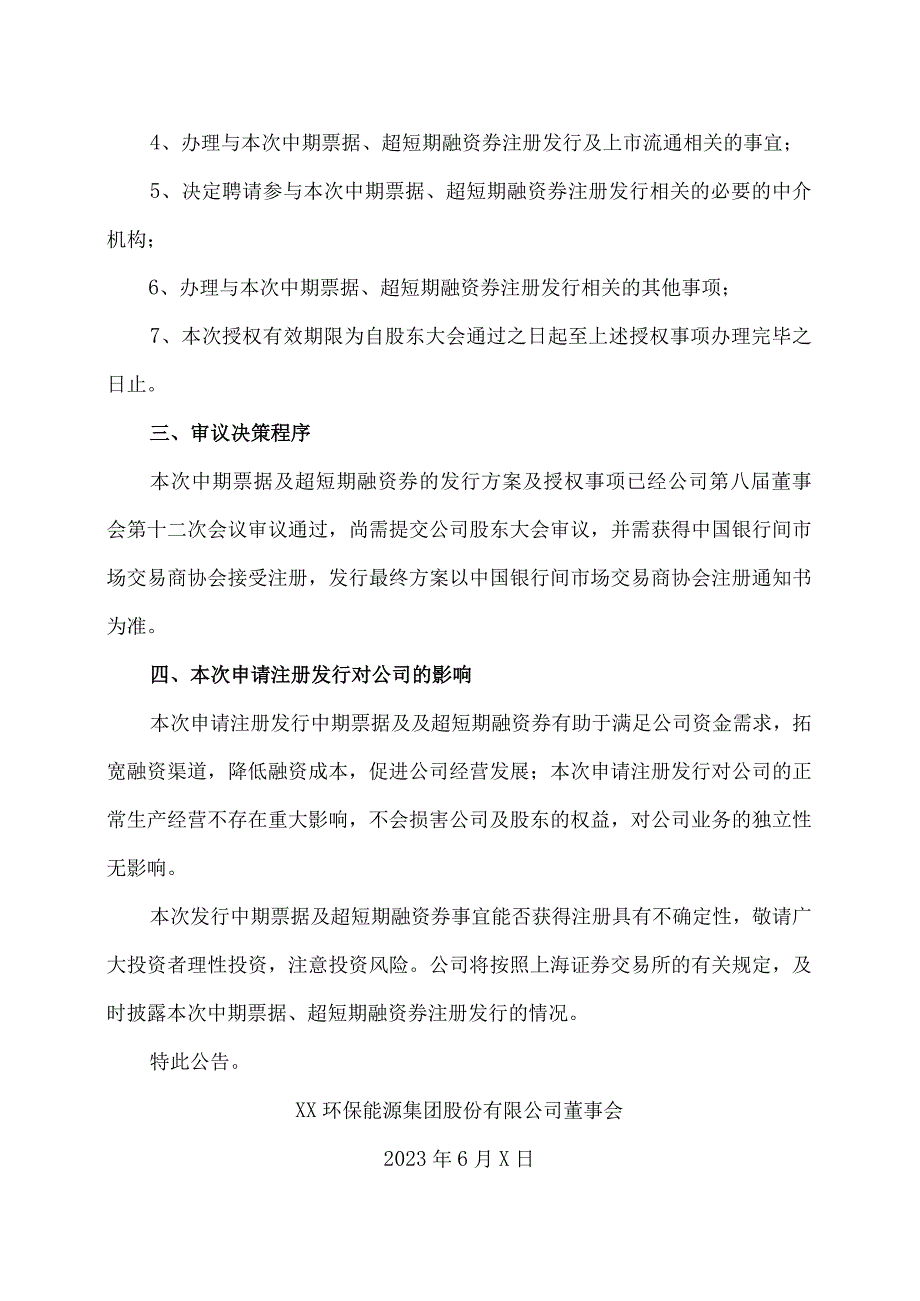 4、办理与本次中期票据、超短期融资券注册发行及上市流通相关的事宜；

5、决定聘请参与本次中期票据、超短期融资券注册发行相关的必要的中介机构；

6、办理与本次中期票据、超短期融资券注册发行相关的其他事项；

7、本次授权有效期限为自股东大会通过之日起至上述授权事项办理完毕之日止。

三、审议决策程序

本次中期票据及超短期融资券的发行方案及授权事项已经公司第八届董事会第十二次会议审议通过，尚需提交公司股东大会审议，并需获得中国银行间市场交易商协会接受注册，发行最终方案以中国银行间市场交易商协会注册通知书为准。

四、本次申请注册发行对公司的影响

本次申请注册发行中期票据及及超短期融资券有助于满足公司资金需求，拓宽融资渠道，降低融资成本，促进公司经营发展；本次申请注册发行对公司的正常生产经营不存在重大影响，不会损害公司及股东的权益，对公司业务的独立性无影响。

本次发行中期票据及超短期融资券事宜能否获得注册具有不确定性，敬请广大投资者理性投资，注意投资风险。公司将按照上海证券交易所的有关规定，及时披露本次中期票据、超短期融资券注册发行的情况。

特此公告。

XX环保能源集团股份有限公司董事会

2023年6月X日